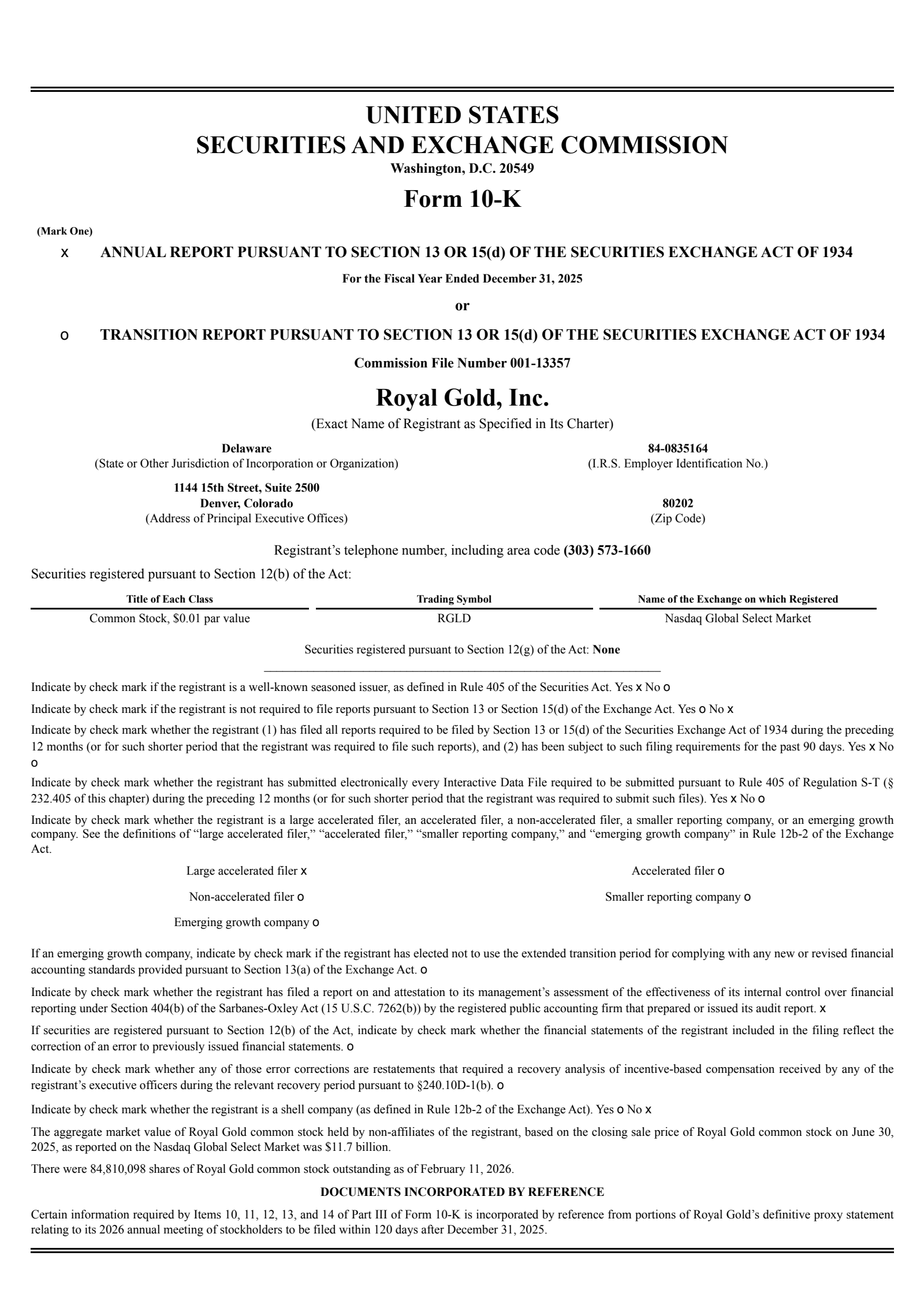 UNITED STATES
SECURITIES AND EXCHANGE COMMISSION
Washington, D.C. 20549

Form 10-K

(Mark One)

x ANNUAL REPORT PURSUANT TO SECTION 13 OR 15(d) OF THE SECURITIES EXCHANGE ACT OF 1934

For the Fiscal Year Ended December 31, 2025

or

o TRANSITION REPORT PURSUANT TO SECTION 13 OR 15(d) OF THE SECURITIES EXCHANGE ACT OF 1934

Commission File Number 001-13357

Royal Gold, Inc.

(Exact Name of Registrant as Specified in Its Charter)

Delaware
(State or Other Jurisdiction of Incorporation or Organization)

84-0835164
(I.R.S. Employer Identification No.)

1144 15th Street, Suite 2500
Denver, Colorado
(Address of Principal Executive Offices)

80202
(Zip Code)

Registrant's telephone number, including area code (303) 573-1660

Securities registered pursuant to Section 12(b) of the Act:

| Title of Each Class | Trading Symbol | Name of the Exchange on which Registered |
|---|---|---|
| Common Stock, $0.01 par value | RGLD | Nasdaq Global Select Market |

Securities registered pursuant to Section 12(g) of the Act: None

Indicate by check mark if the registrant is a well-known seasoned issuer, as defined in Rule 405 of the Securities Act. Yes x No o

Indicate by check mark if the registrant is not required to file reports pursuant to Section 13 or Section 15(d) of the Exchange Act. Yes o No x

Indicate by check mark whether the registrant (1) has filed all reports required to be filed by Section 13 or 15(d) of the Securities Exchange Act of 1934 during the preceding 12 months (or for such shorter period that the registrant was required to file such reports), and (2) has been subject to such filing requirements for the past 90 days. Yes x No o

Indicate by check mark whether the registrant has submitted electronically every Interactive Data File required to be submitted pursuant to Rule 405 of Regulation S-T (§ 232.405 of this chapter) during the preceding 12 months (or for such shorter period that the registrant was required to submit such files). Yes x No o

Indicate by check mark whether the registrant is a large accelerated filer, an accelerated filer, a non-accelerated filer, a smaller reporting company, or an emerging growth company. See the definitions of "large accelerated filer," "accelerated filer," "smaller reporting company," and "emerging growth company" in Rule 12b-2 of the Exchange Act.

Large accelerated filer x
Accelerated filer o
Non-accelerated filer o
Smaller reporting company o
Emerging growth company o

If an emerging growth company, indicate by check mark if the registrant has elected not to use the extended transition period for complying with any new or revised financial accounting standards provided pursuant to Section 13(a) of the Exchange Act. o

Indicate by check mark whether the registrant has filed a report on and attestation to its management's assessment of the effectiveness of its internal control over financial reporting under Section 404(b) of the Sarbanes-Oxley Act (15 U.S.C. 7262(b)) by the registered public accounting firm that prepared or issued its audit report. x

If securities are registered pursuant to Section 12(b) of the Act, indicate by check mark whether the financial statements of the registrant included in the filing reflect the correction of an error to previously issued financial statements. o

Indicate by check mark whether any of those error corrections are restatements that required a recovery analysis of incentive-based compensation received by any of the registrant's executive officers during the relevant recovery period pursuant to §240.10D-1(b). o

Indicate by check mark whether the registrant is a shell company (as defined in Rule 12b-2 of the Exchange Act). Yes o No x

The aggregate market value of Royal Gold common stock held by non-affiliates of the registrant, based on the closing sale price of Royal Gold common stock on June 30, 2025, as reported on the Nasdaq Global Select Market was $11.7 billion.

There were 84,810,098 shares of Royal Gold common stock outstanding as of February 11, 2026.

DOCUMENTS INCORPORATED BY REFERENCE

Certain information required by Items 10, 11, 12, 13, and 14 of Part III of Form 10-K is incorporated by reference from portions of Royal Gold's definitive proxy statement relating to its 2026 annual meeting of stockholders to be filed within 120 days after December 31, 2025.